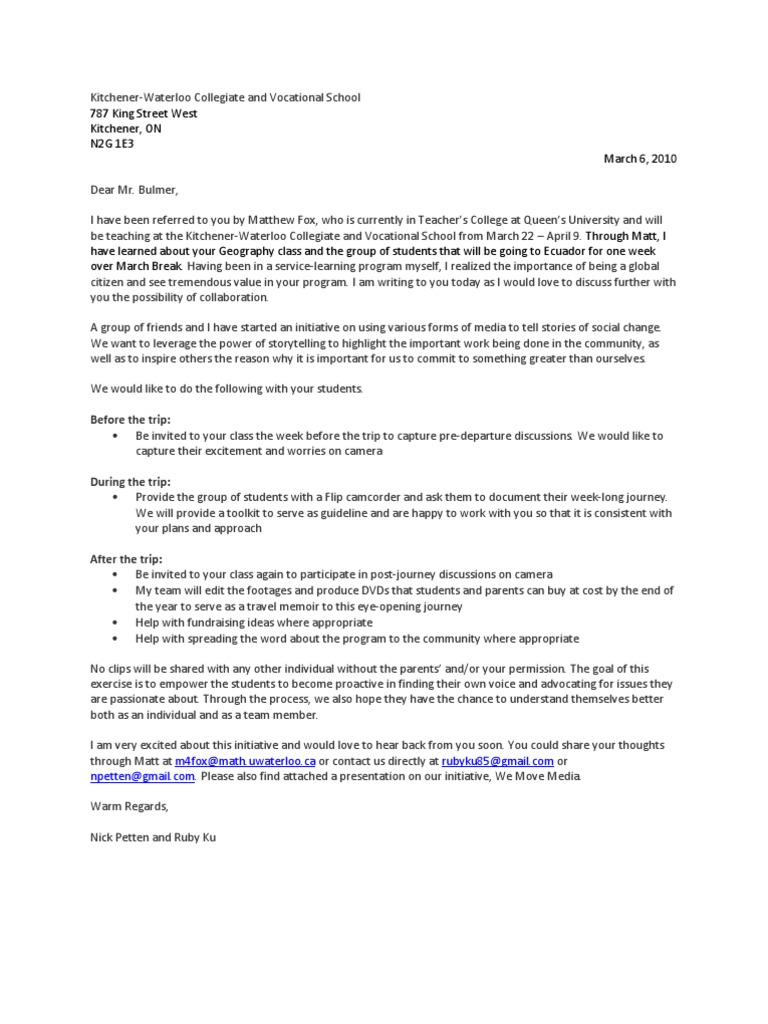 Kitchener-Waterloo Collegiate and Vocational School
787 King Street West
Kitchener, ON
N2G 1E3

March 6, 2010

Dear Mr. Bulmer,

I have been referred to you by Matthew Fox, who is currently in Teacher's College at Queen's University and will be teaching at the Kitchener-Waterloo Collegiate and Vocational School from March 22 – April 9. Through Matt, I have learned about your Geography class and the group of students that will be going to Ecuador for one week over March Break. Having been in a service-learning program myself, I realized the importance of being a global citizen and see tremendous value in your program. I am writing to you today as I would love to discuss further with you the possibility of collaboration.

A group of friends and I have started an initiative on using various forms of media to tell stories of social change. We want to leverage the power of storytelling to highlight the important work being done in the community, as well as to inspire others the reason why it is important for us to commit to something greater than ourselves.

We would like to do the following with your students.

Before the trip:
• Be invited to your class the week before the trip to capture pre-departure discussions. We would like to capture their excitement and worries on camera

During the trip:
• Provide the group of students with a Flip camcorder and ask them to document their week-long journey. We will provide a toolkit to serve as guideline and are happy to work with you so that it is consistent with your plans and approach

After the trip:
• Be invited to your class again to participate in post-journey discussions on camera
• My team will edit the footages and produce DVDs that students and parents can buy at cost by the end of the year to serve as a travel memoir to this eye-opening journey
• Help with fundraising ideas where appropriate
• Help with spreading the word about the program to the community where appropriate

No clips will be shared with any other individual without the parents' and/or your permission. The goal of this exercise is to empower the students to become proactive in finding their own voice and advocating for issues they are passionate about. Through the process, we also hope they have the chance to understand themselves better both as an individual and as a team member.

I am very excited about this initiative and would love to hear back from you soon. You could share your thoughts through Matt at m4fox@math.uwaterloo.ca or contact us directly at rubyku85@gmail.com or npetten@gmail.com. Please also find attached a presentation on our initiative, We Move Media.

Warm Regards,

Nick Petten and Ruby Ku